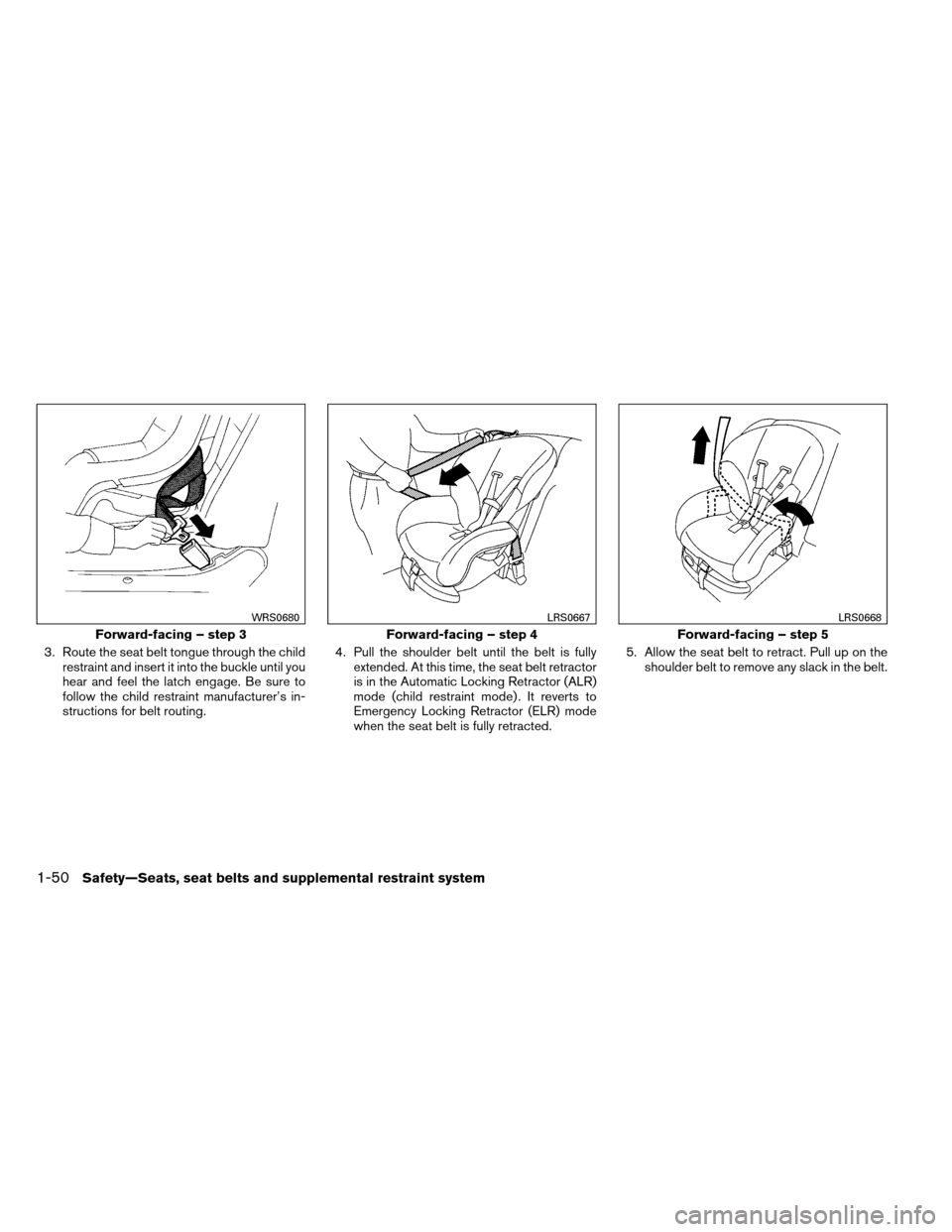 WRS0680

Forward-facing – step 3

3. Route the seat belt tongue through the child restraint and insert it into the buckle until you hear and feel the latch engage. Be sure to follow the child restraint manufacturer's instructions for belt routing.

LRS0667

Forward-facing – step 4

4. Pull the shoulder belt until the belt is fully extended. At this time, the seat belt retractor is in the Automatic Locking Retractor (ALR) mode (child restraint mode). It reverts to Emergency Locking Retractor (ELR) mode when the seat belt is fully retracted.

LRS0668

Forward-facing – step 5

5. Allow the seat belt to retract. Pull up on the shoulder belt to remove any slack in the belt.

1-50 Safety—Seats, seat belts and supplemental restraint system

carmanualsonline.info